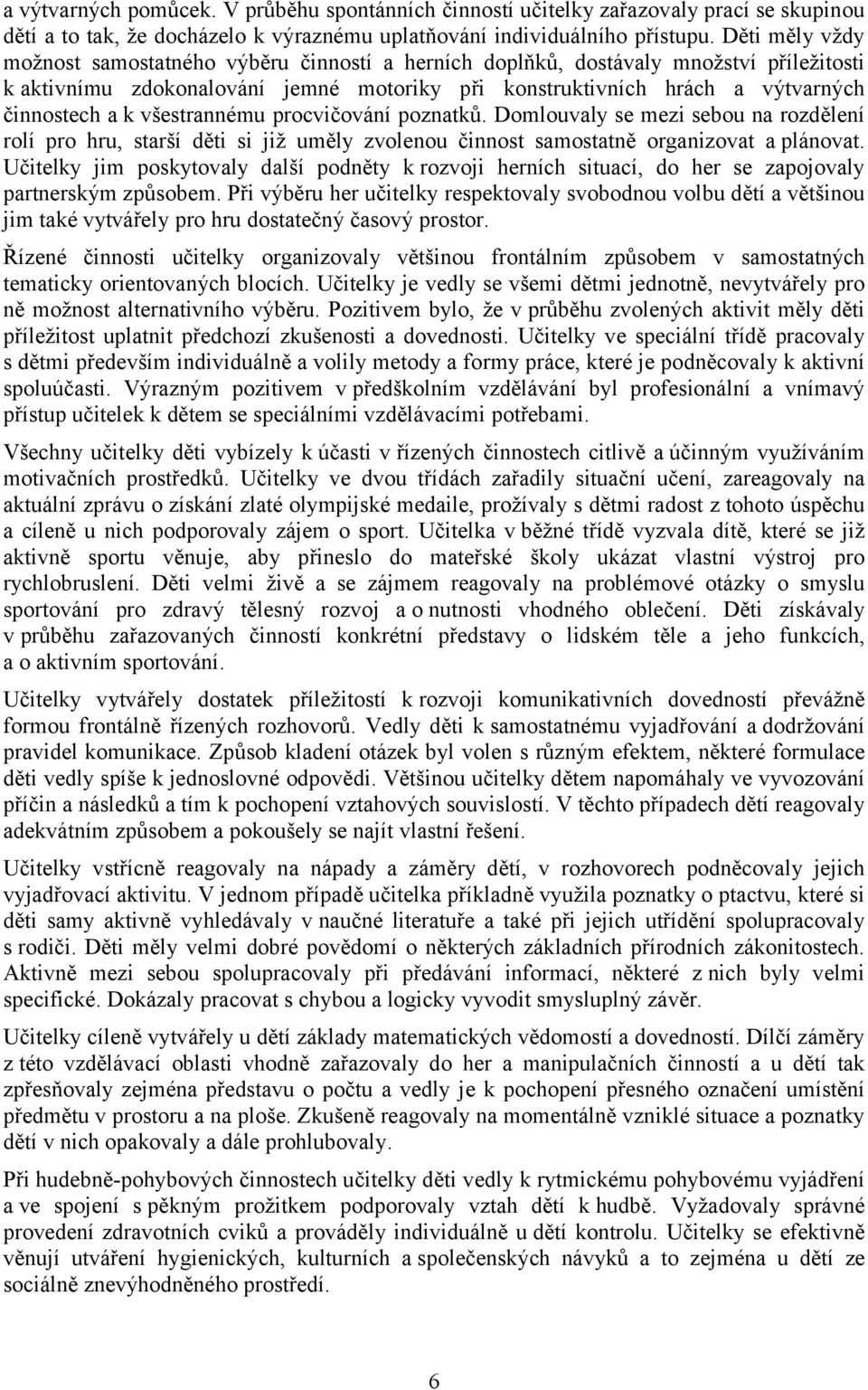 a výtvarných pomůcek. V průběhu spontánních činností učitelky zařazovaly prací se skupinou dětí a to tak, že docházelo k výraznému uplatňování individuálního přístupu. Děti měly vždy možnost samostatného výběru činností a herních doplňků, dostávaly množství příležitosti k aktivnímu zdokonalování jemné motoriky při konstruktivních hrách a výtvarných činnostech a k všestrannému procvičování poznatků. Domlouvaly se mezi sebou na rozdělení rolí pro hru, starší děti si již uměly zvolenou činnost samostatně organizovat a plánovat. Učitelky jim poskytovaly další podněty k rozvoji herních situací, do her se zapojovaly partnerským způsobem. Při výběru her učitelky respektovaly svobodnou volbu dětí a většinou jim také vytvářely pro hru dostatečný časový prostor.

Řízené činnosti učitelky organizovaly většinou frontálním způsobem v samostatných tematicky orientovaných blocích. Učitelky je vedly se všemi dětmi jednotně, nevytvářely pro ně možnost alternativního výběru. Pozitivem bylo, že v průběhu zvolených aktivit měly děti příležitost uplatnit předchozí zkušenosti a dovednosti. Učitelky ve speciální třídě pracovaly s dětmi především individuálně a volily metody a formy práce, které je podněcovaly k aktivní spoluúčasti. Výrazným pozitivem v předškolním vzdělávání byl profesionální a vnímavý přístup učitelek k dětem se speciálními vzdělávacími potřebami.

Všechny učitelky děti vybízely k účasti v řízených činnostech citlivě a účinným využíváním motivačních prostředků. Učitelky ve dvou třídách zařadily situační učení, zareagovaly na aktuální zprávu o získání zlaté olympijské medaile, prožívaly s dětmi radost z tohoto úspěchu a cíleně u nich podporovaly zájem o sport. Učitelka v běžné třídě vyzvala dítě, které se již aktivně sportu věnuje, aby přineslo do mateřské školy ukázat vlastní výstroj pro rychlobruslení. Děti velmi živě a se zájmem reagovaly na problémové otázky o smyslu sportování pro zdravý tělesný rozvoj a o nutnosti vhodného oblečení. Děti získávaly v průběhu zařazovaných činností konkrétní představy o lidském těle a jeho funkcích, a o aktivním sportování.

Učitelky vytvářely dostatek příležitostí k rozvoji komunikativních dovedností převážně formou frontálně řízených rozhovorů. Vedly děti k samostatnému vyjadřování a dodržování pravidel komunikace. Způsob kladení otázek byl volen s různým efektem, některé formulace děti vedly spíše k jednoslovné odpovědi. Většinou učitelky dětem napomáhaly ve vyvozování příčin a následků a tím k pochopení vztahových souvislostí. V těchto případech děti reagovaly adekvátním způsobem a pokoušely se najít vlastní řešení.

Učitelky vstřícně reagovaly na nápady a záměry dětí, v rozhovorech podněcovaly jejich vyjadřovací aktivitu. V jednom případě učitelka příkladně využila poznatky o ptactvu, které si děti samy aktivně vyhledávaly v naučné literatuře a také při jejich utřídění spolupracovaly s rodiči. Děti měly velmi dobré povědomí o některých základních přírodních zákonitostech. Aktivně mezi sebou spolupracovaly při předávání informací, některé z nich byly velmi specifické. Dokázaly pracovat s chybou a logicky vyvodit smysluplný závěr.

Učitelky cíleně vytvářely u dětí základy matematických vědomostí a dovedností. Dílčí záměry z této vzdělávací oblasti vhodně zařazovaly do her a manipulačních činností a u dětí tak zpřesňovaly zejména představu o počtu a vedly je k pochopení přesného označení umístění předmětu v prostoru a na ploše. Zkušeně reagovaly na momentálně vzniklé situace a poznatky dětí v nich opakovaly a dále prohlubovaly.

Při hudebně-pohybových činnostech učitelky děti vedly k rytmickému pohybovému vyjádření a ve spojení s pěkným prožitkem podporovaly vztah dětí k hudbě. Vyžadovaly správné provedení zdravotních cviků a prováděly individuálně u dětí kontrolu. Učitelky se efektivně věnují utváření hygienických, kulturních a společenských návyků a to zejména u dětí ze sociálně znevýhodněného prostředí.

6